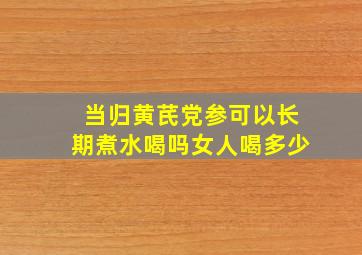 当归黄芪党参可以长期煮水喝吗女人喝多少